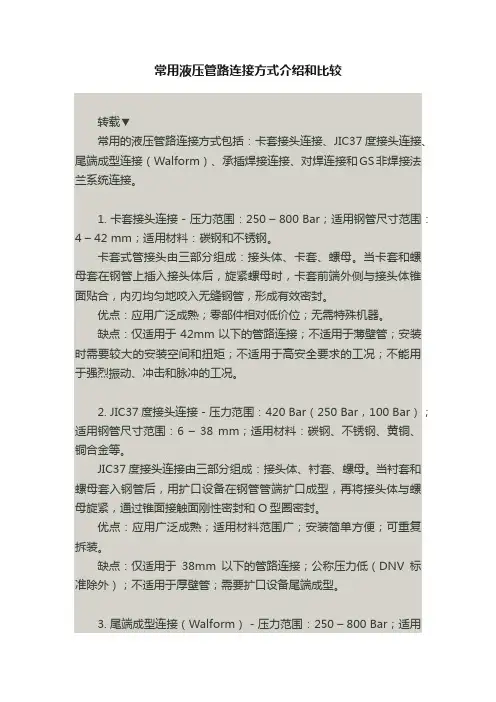 常用液压管路连接方式介绍和比较

转载▼

常用的液压管路连接方式包括：卡套接头连接、JIC37 度接头连接、尾端成型连接（Walform）、承插焊接连接、对焊连接和GS非焊接法兰系统连接。

1. 卡套接头连接 - 压力范围：250 – 800 Bar；适用钢管尺寸范围：4 – 42 mm；适用材料：碳钢和不锈钢。

卡套式管接头由三部分组成：接头体、卡套、螺母。当卡套和螺母套在钢管上插入接头体后，旋紧螺母时，卡套前端外侧与接头体锥面贴合，内刃均匀地咬入无缝钢管，形成有效密封。

优点：应用广泛成熟；零部件相对低价位；无需特殊机器。

缺点：仅适用于 42mm 以下的管路连接；不适用于薄壁管；安装时需要较大的安装空间和扭矩；不适用于高安全要求的工况；不能用于强烈振动、冲击和脉冲的工况。

2. JIC37 度接头连接 - 压力范围：420 Bar（250 Bar，100 Bar）；适用钢管尺寸范围：6 – 38 mm；适用材料：碳钢、不锈钢、黄铜、铜合金等。

JIC37 度接头连接由三部分组成：接头体、衬套、螺母。当衬套和螺母套入钢管后，用扩口设备在钢管管端扩口成型，再将接头体与螺母旋紧，通过锥面接触面刚性密封和 O 型圈密封。

优点：应用广泛成熟；适用材料范围广；安装简单方便；可重复拆装。

缺点：仅适用于 38mm 以下的管路连接；公称压力低（DNV 标准除外）；不适用于厚壁管；需要扩口设备尾端成型。

3. 尾端成型连接（Walform） - 压力范围：250 – 800 Bar；适用